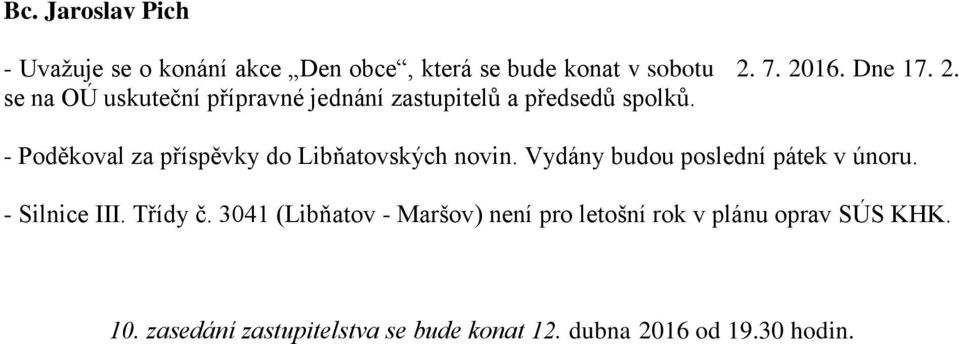 Bc. Jaroslav Pich

- Uvažuje se o konání akce „Den obce“, která se bude konat v sobotu 2. 7. 2016. Dne 17. 2. se na OÚ uskuteční přípravné jednání zastupitelů a předsedů spolků.

- Poděkoval za příspěvky do Libňatovských novin. Vydány budou poslední pátek v únoru.

- Silnice III. Třídy č. 3041 (Libňatov - Maršov) není pro letošní rok v plánu oprav SÚS KHK.

10. zasedání zastupitelstva se bude konat 12. dubna 2016 od 19.30 hodin.